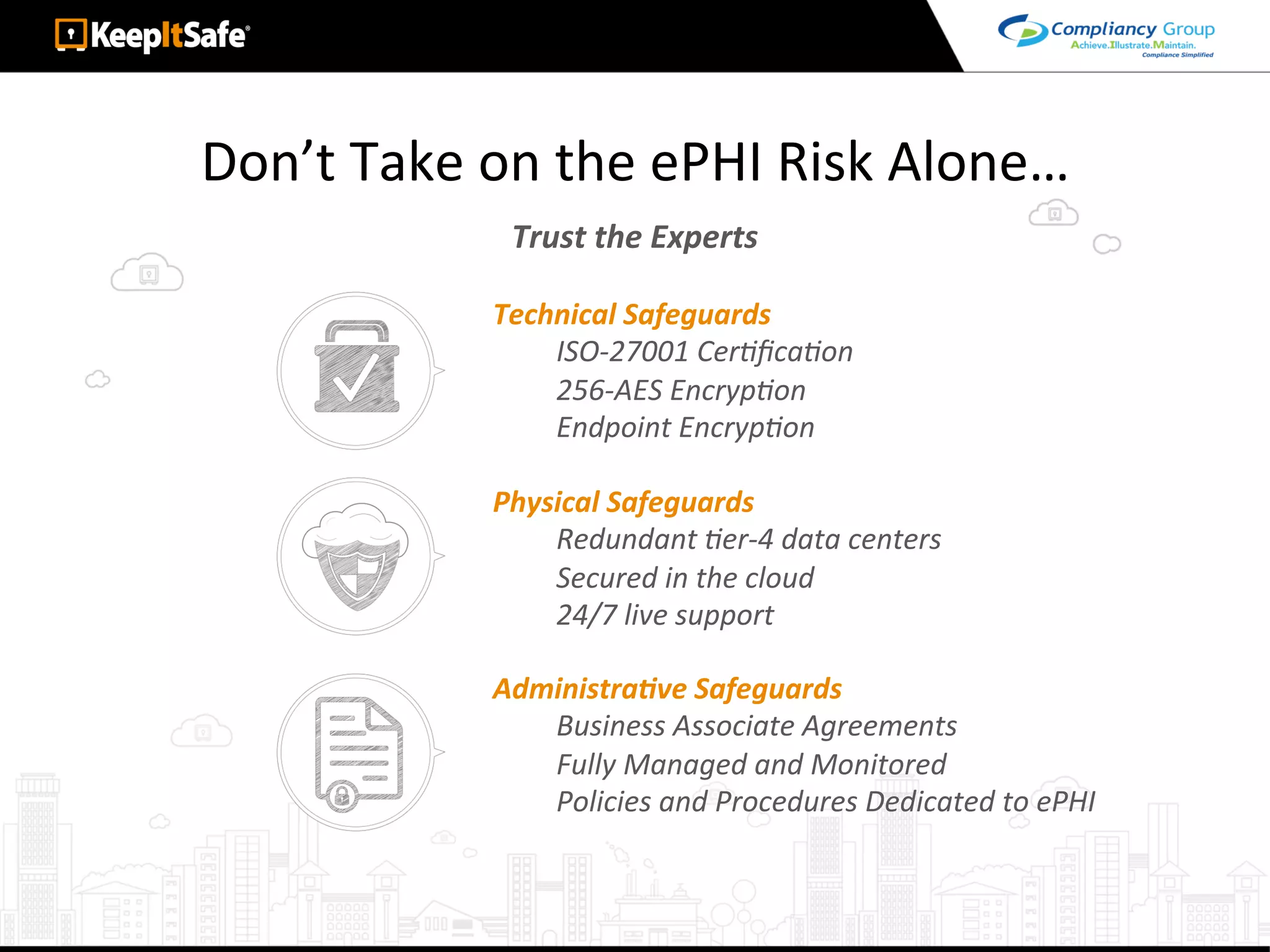 KeepItSafe®

Compliancy Group
Achieve.Illustrate.Maintain.
Compliance Simplified

Don’t Take on the ePHI Risk Alone…

Trust the Experts

Technical Safeguards
ISO-27001 Certification
256-AES Encryption
Endpoint Encryption

Physical Safeguards
Redundant tier-4 data centers
Secured in the cloud
24/7 live support

Administrative Safeguards
Business Associate Agreements
Fully Managed and Monitored
Policies and Procedures Dedicated to ePHI